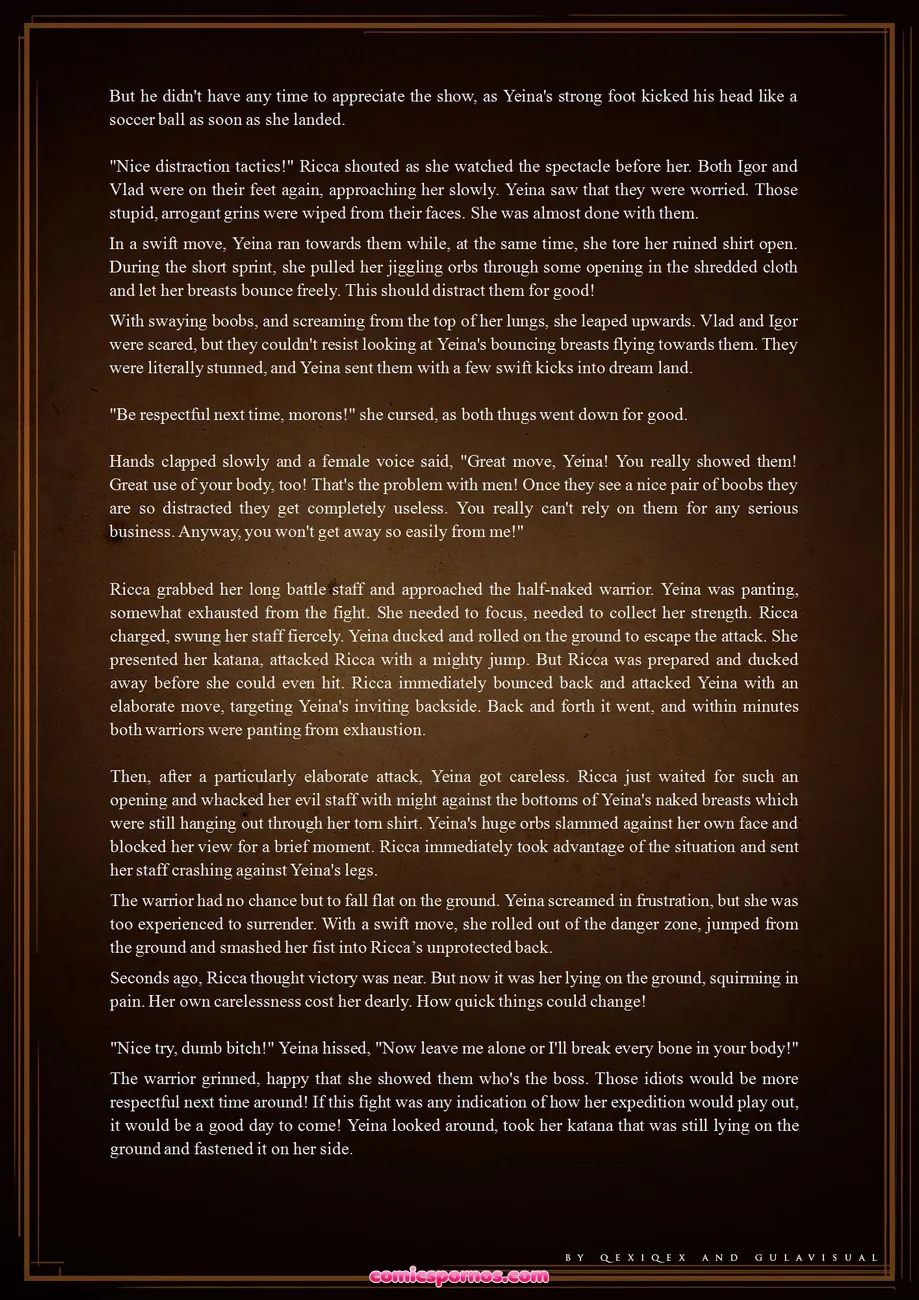 But he didn't have any time to appreciate the show, as Yeina's strong foot kicked his head like a soccer ball as soon as she landed.

"Nice distraction tactics!" Ricca shouted as she watched the spectacle before her. Both Igor and Vlad were on their feet again, approaching her slowly. Yeina saw that they were worried. Those stupid, arrogant grins were wiped from their faces. She was almost done with them.

In a swift move, Yeina ran towards them while, at the same time, she tore her ruined shirt open. During the short sprint, she pulled her jiggling orbs through some opening in the shredded cloth and let her breasts bounce freely. This should distract them for good!

With swaying boobs, and screaming from the top of her lungs, she leaped upwards. Vlad and Igor were scared, but they couldn't resist looking at Yeina's bouncing breasts flying towards them. They were literally stunned, and Yeina sent them with a few swift kicks into dream land.

"Be respectful next time, morons!" she cursed, as both thugs went down for good.

Hands clapped slowly and a female voice said, "Great move, Yeina! You really showed them! Great use of your body, too! That's the problem with men! Once they see a nice pair of boobs they are so distracted they get completely useless. You really can't rely on them for any serious business. Anyway, you won't get away so easily from me!"

Ricca grabbed her long battle staff and approached the half-naked warrior. Yeina was panting, somewhat exhausted from the fight. She needed to focus, needed to collect her strength. Ricca charged, swung her staff fiercely. Yeina ducked and rolled on the ground to escape the attack. She presented her katana, attacked Ricca with a mighty jump. But Ricca was prepared and ducked away before she could even hit. Ricca immediately bounced back and attacked Yeina with an elaborate move, targeting Yeina's inviting backside. Back and forth it went, and within minutes both warriors were panting from exhaustion.

Then, after a particularly elaborate attack, Yeina got careless. Ricca just waited for such an opening and whacked her evil staff with might against the bottoms of Yeina's naked breasts which were still hanging out through her torn shirt. Yeina's huge orbs slammed against her own face and blocked her view for a brief moment. Ricca immediately took advantage of the situation and sent her staff crashing against Yeina's legs.

The warrior had no chance but to fall flat on the ground. Yeina screamed in frustration, but she was too experienced to surrender. With a swift move, she rolled out of the danger zone, jumped from the ground and smashed her fist into Ricca's unprotected back.

Seconds ago, Ricca thought victory was near. But now it was her lying on the ground, squirming in pain. Her own carelessness cost her dearly. How quick things could change!

"Nice try, dumb bitch!" Yeina hissed, "Now leave me alone or I'll break every bone in your body!"

The warrior grinned, happy that she showed them who's the boss. Those idiots would be more respectful next time around! If this fight was any indication of how her expedition would play out, it would be a good day to come! Yeina looked around, took her katana that was still lying on the ground and fastened it on her side.

BY QEXIQEX AND GULAVISUAL

comicspornos.com